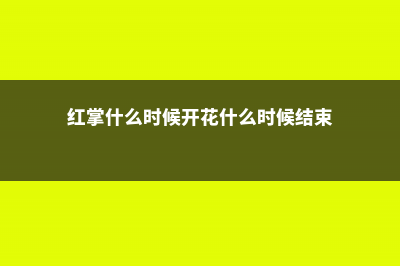 红掌什么时候开花什么时候结束